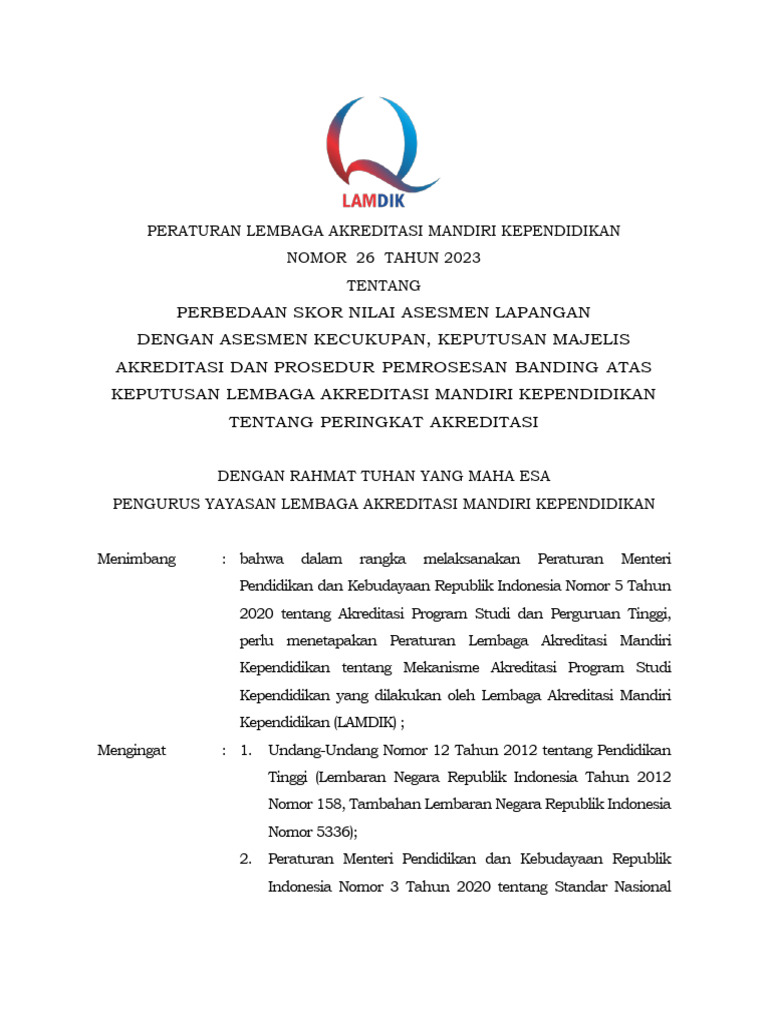 LAMDIK

PERATURAN LEMBAGA AKREDITASI MANDIRI KEPENDIDIKAN
NOMOR 26 TAHUN 2023
TENTANG
PERBEDAAN SKOR NILAI ASESMEN LAPANGAN DENGAN ASESMEN KECUKUPAN, KEPUTUSAN MAJELIS AKREDITASI DAN PROSEDUR PEMROSESAN BANDING ATAS KEPUTUSAN LEMBAGA AKREDITASI MANDIRI KEPENDIDIKAN TENTANG PERINGKAT AKREDITASI

DENGAN RAHMAT TUHAN YANG MAHA ESA
PENGURUS YAYASAN LEMBAGA AKREDITASI MANDIRI KEPENDIDIKAN

Menimbang : bahwa dalam rangka melaksanakan Peraturan Menteri Pendidikan dan Kebudayaan Republik Indonesia Nomor 5 Tahun 2020 tentang Akreditasi Program Studi dan Perguruan Tinggi, perlu menetapakan Peraturan Lembaga Akreditasi Mandiri Kependidikan tentang Mekanisme Akreditasi Program Studi Kependidikan yang dilakukan oleh Lembaga Akreditasi Mandiri Kependidikan (LAMDIK) ;

Mengingat : 1. Undang-Undang Nomor 12 Tahun 2012 tentang Pendidikan Tinggi (Lembaran Negara Republik Indonesia Tahun 2012 Nomor 158, Tambahan Lembaran Negara Republik Indonesia Nomor 5336);
2. Peraturan Menteri Pendidikan dan Kebudayaan Republik Indonesia Nomor 3 Tahun 2020 tentang Standar Nasional